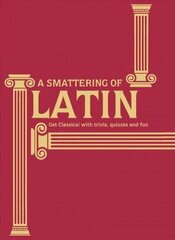 A SMATTERING OF
LATIN
Get Classical with trivia, quizzes and fun